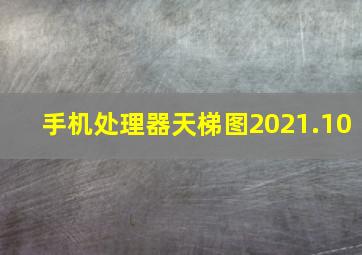 手机处理器天梯图2021.10